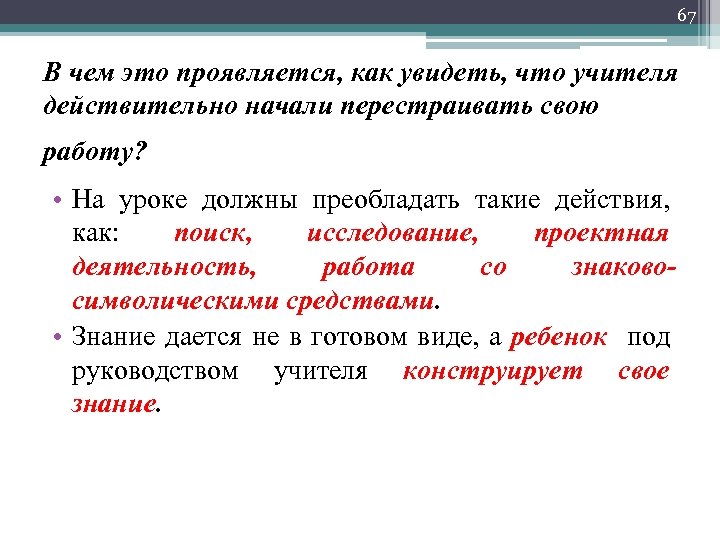 67

В чем это проявляется, как увидеть, что учителя действительно начали перестраивать свою работу?

• На уроке должны преобладать такие действия, как: поиск, исследование, проектная деятельность, работа со знаково-символическими средствами.
• Знание дается не в готовом виде, а ребенок под руководством учителя конструирует свое знание.